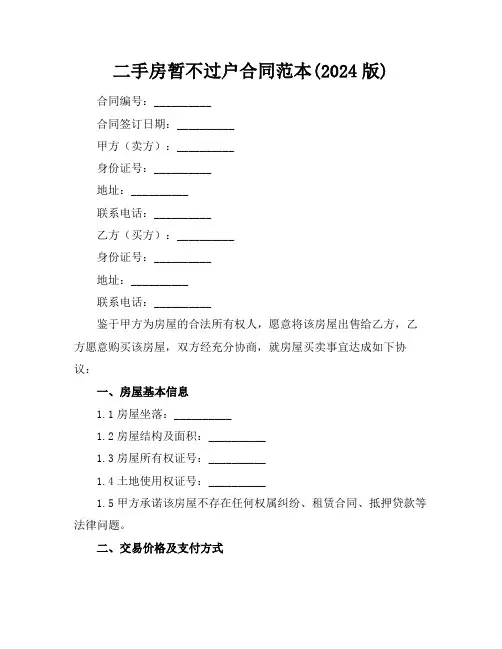 二手房暂不过户合同范本(2024 版)

合同编号：__________

合同签订日期：__________

甲方（卖方）：__________

身份证号：__________

地址：__________

联系电话：__________

乙方（买方）：__________

身份证号：__________

地址：__________

联系电话：__________

鉴于甲方为房屋的合法所有权人，愿意将该房屋出售给乙方，乙方愿意购买该房屋，双方经充分协商，就房屋买卖事宜达成如下协议：

一、房屋基本信息

1.1 房屋坐落：__________

1.2 房屋结构及面积：__________

1.3 房屋所有权证号：__________

1.4 土地使用权证号：__________

1.5 甲方承诺该房屋不存在任何权属纠纷、租赁合同、抵押贷款等法律问题。

二、交易价格及支付方式